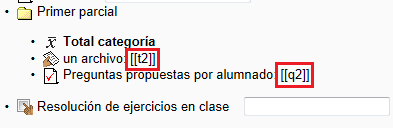 • Primer parcial

• $\bar{x}$ **Total categoría**
• un archivo: [[t2]]
• Preguntas propuestas por alumnado: [[q2]]

• Resolución de ejercicios en clase